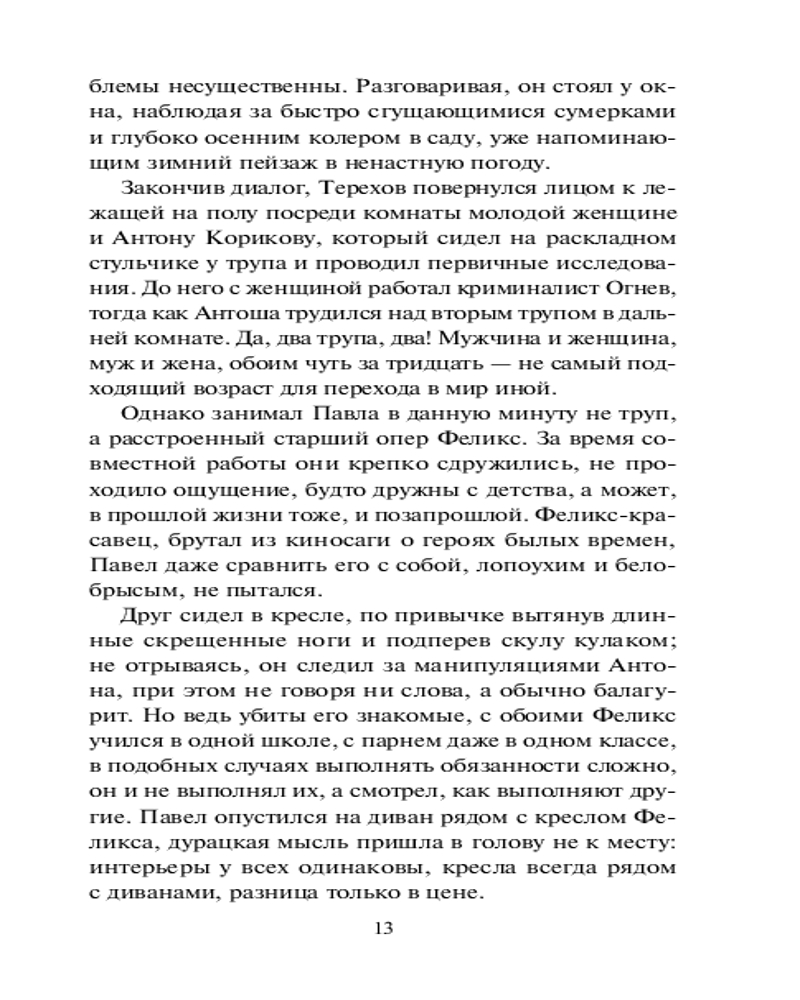 блемы несущественны. Разговаривая, он стоял у окна, наблюдая за быстро сгущающимися сумерками и глубоко осенним колером в саду, уже напоминающим зимний пейзаж в ненастную погоду.

Закончив диалог, Терехов повернулся лицом к лежащей на полу посреди комнаты молодой женщине и Антону Корикову, который сидел на раскладном стульчике у трупа и проводил первичные исследования. До него с женщиной работал криминалист Огнев, тогда как Антоша трудился над вторым трупом в дальней комнате. Да, два трупа, два! Мужчина и женщина, муж и жена, обоим чуть за тридцать — не самый подходящий возраст для перехода в мир иной.

Однако занимал Павла в данную минуту не труп, а расстроенный старший опер Феликс. За время совместной работы они крепко сдружились, не проходило ощущение, будто дружны с детства, а может, в прошлой жизни тоже, и позапрошлой. Феликс-красавец, брутал из киносаги о героях былых времен, Павел даже сравнить его с собой, лопоухим и белобрысым, не пытался.

Друг сидел в кресле, по привычке вытянув длинные скрещенные ноги и подперев скулу кулаком; не отрываясь, он следил за манипуляциями Антона, при этом не говоря ни слова, а обычно балагурит. Но ведь убиты его знакомые, с обоими Феликс учился в одной школе, с парнем даже в одном классе, в подобных случаях выполнять обязанности сложно, он и не выполнял их, а смотрел, как выполняют другие. Павел опустился на диван рядом с креслом Феликса, дурацкая мысль пришла в голову не к месту: интерьеры у всех одинаковы, кресла всегда рядом с диванами, разница только в цене.

13